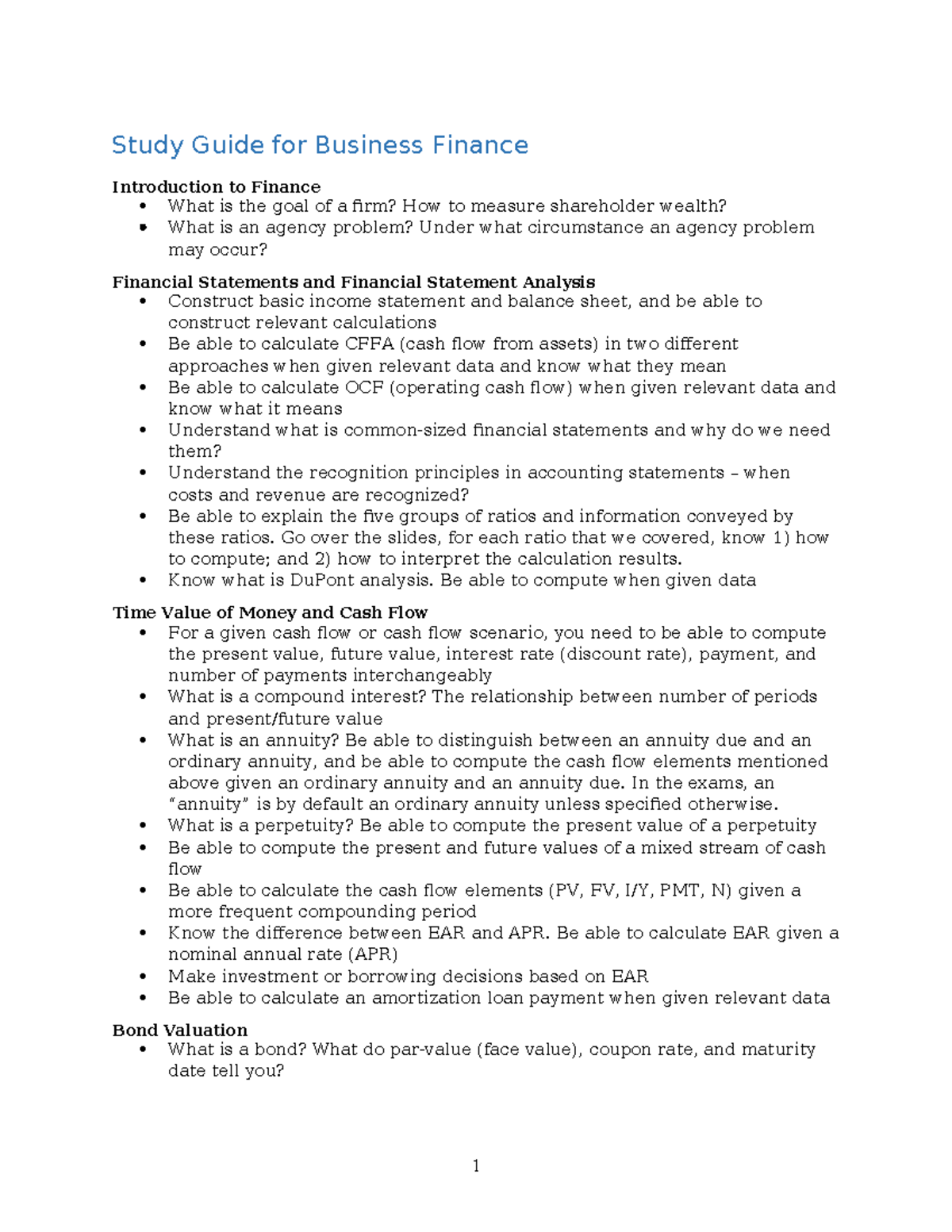 Study Guide for Business Finance

Introduction to Finance
• What is the goal of a firm? How to measure shareholder wealth?
• What is an agency problem? Under what circumstance an agency problem may occur?

Financial Statements and Financial Statement Analysis
• Construct basic income statement and balance sheet, and be able to construct relevant calculations
• Be able to calculate CFFA (cash flow from assets) in two different approaches when given relevant data and know what they mean
• Be able to calculate OCF (operating cash flow) when given relevant data and know what it means
• Understand what is common-sized financial statements and why do we need them?
• Understand the recognition principles in accounting statements – when costs and revenue are recognized?
• Be able to explain the five groups of ratios and information conveyed by these ratios. Go over the slides, for each ratio that we covered, know 1) how to compute; and 2) how to interpret the calculation results.
• Know what is DuPont analysis. Be able to compute when given data

Time Value of Money and Cash Flow
• For a given cash flow or cash flow scenario, you need to be able to compute the present value, future value, interest rate (discount rate), payment, and number of payments interchangeably
• What is a compound interest? The relationship between number of periods and present/future value
• What is an annuity? Be able to distinguish between an annuity due and an ordinary annuity, and be able to compute the cash flow elements mentioned above given an ordinary annuity and an annuity due. In the exams, an "annuity" is by default an ordinary annuity unless specified otherwise.
• What is a perpetuity? Be able to compute the present value of a perpetuity
• Be able to compute the present and future values of a mixed stream of cash flow
• Be able to calculate the cash flow elements (PV, FV, I/Y, PMT, N) given a more frequent compounding period
• Know the difference between EAR and APR. Be able to calculate EAR given a nominal annual rate (APR)
• Make investment or borrowing decisions based on EAR
• Be able to calculate an amortization loan payment when given relevant data

Bond Valuation
• What is a bond? What do par-value (face value), coupon rate, and maturity date tell you?

1